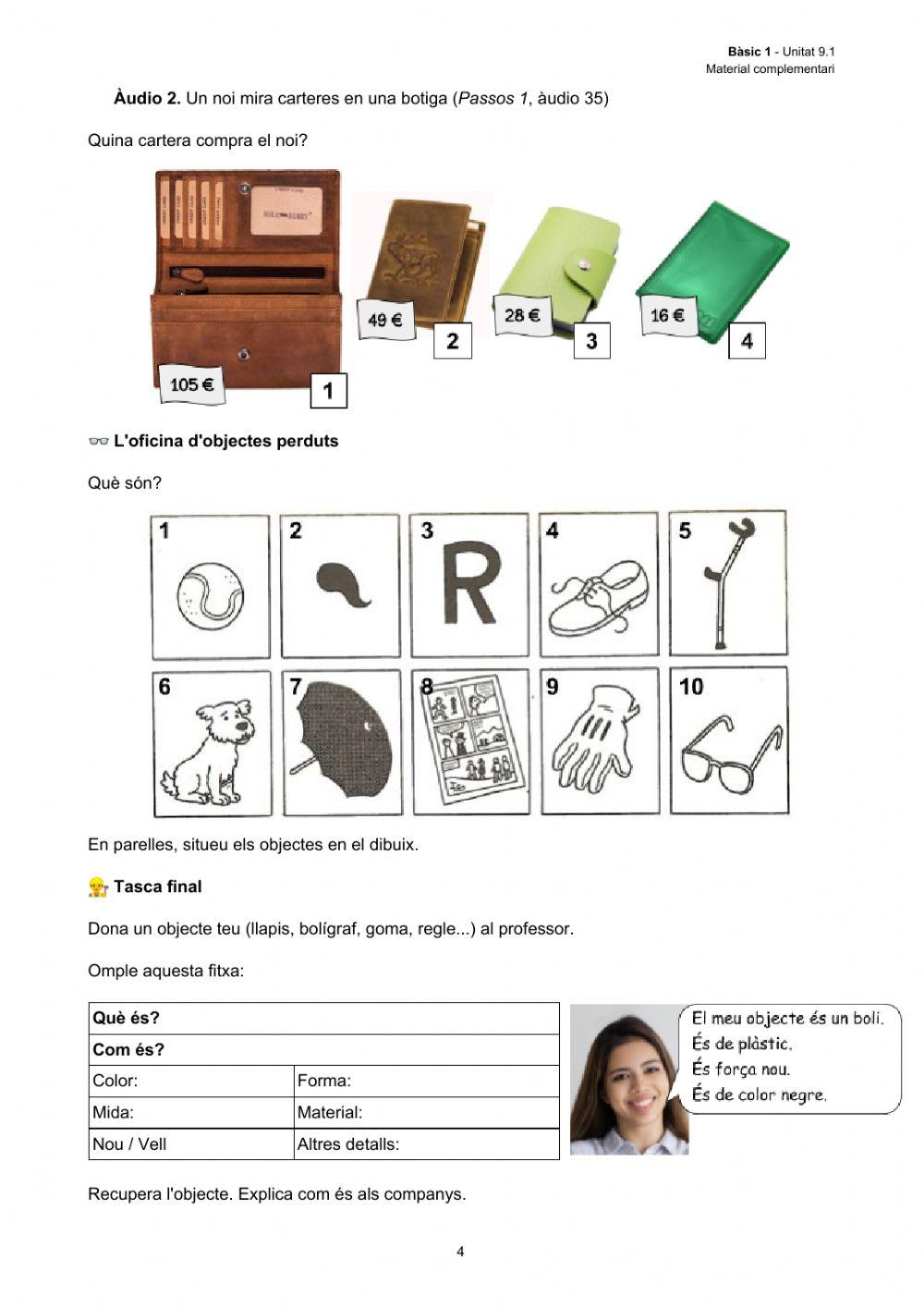 Bàsic 1 - Unitat 9.1
Material complementari

Àudio 2. Un noi mira carteres en una botiga (Passos 1, àudio 35)

Quina cartera compra el noi?

105 € 1
49 € 2
28 € 3
16 € 4

L'oficina d'objectes perduts

Què són?

1 2 3 R 4 5
6 7 8 9 10

En parelles, situeu els objectes en el dibuix.

Tasca final

Dona un objecte teu (llapis, bolígraf, goma, regle...) al professor.

Omple aquesta fitxa:

| Què és? | |
|---|---|
| Com és? | |
| Color: | Forma: |
| Mida: | Material: |
| Nou / Vell | Altres detalls: |

El meu objecte és un boli.
És de plàstic.
És força nou.
És de color negre.

Recupera l'objecte. Explica com és als companys.

4